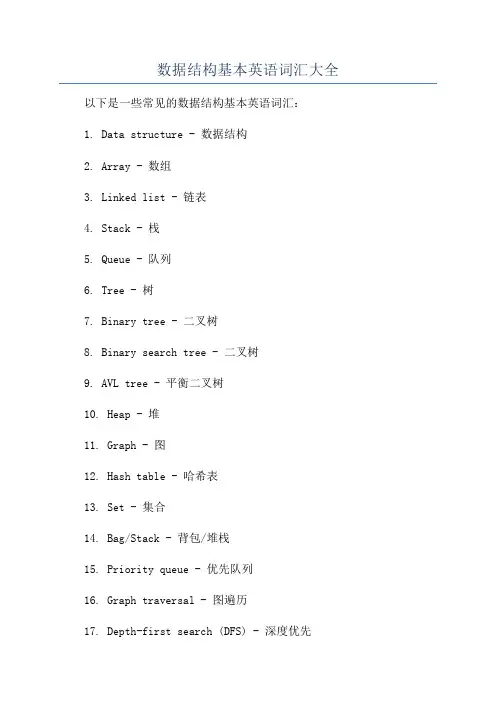 数据结构基本英语词汇大全

以下是一些常见的数据结构基本英语词汇：

1. Data structure - 数据结构

2. Array - 数组

3. Linked list - 链表

4. Stack - 栈

5. Queue - 队列

6. Tree - 树

7. Binary tree - 二叉树

8. Binary search tree - 二叉树

9. AVL tree - 平衡二叉树

10. Heap - 堆

11. Graph - 图

12. Hash table - 哈希表

13. Set - 集合

14. Bag/Stack - 背包/堆栈

15. Priority queue - 优先队列

16. Graph traversal - 图遍历

17. Depth-first search (DFS) - 深度优先